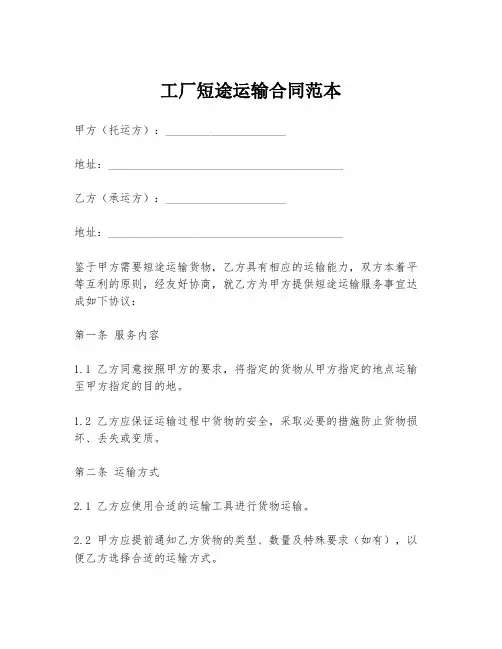 工厂短途运输合同范本

甲方（托运方）：____________________

地址：________________________________________

乙方（承运方）：____________________

地址：________________________________________

鉴于甲方需要短途运输货物，乙方具有相应的运输能力，双方本着平等互利的原则，经友好协商，就乙方为甲方提供短途运输服务事宜达成如下协议：

第一条 服务内容

1.1 乙方同意按照甲方的要求，将指定的货物从甲方指定的地点运输至甲方指定的目的地。

1.2 乙方应保证运输过程中货物的安全，采取必要的措施防止货物损坏、丢失或变质。

第二条 运输方式

2.1 乙方应使用合适的运输工具进行货物运输。

2.2 甲方应提前通知乙方货物的类型、数量及特殊要求（如有），以便乙方选择合适的运输方式。